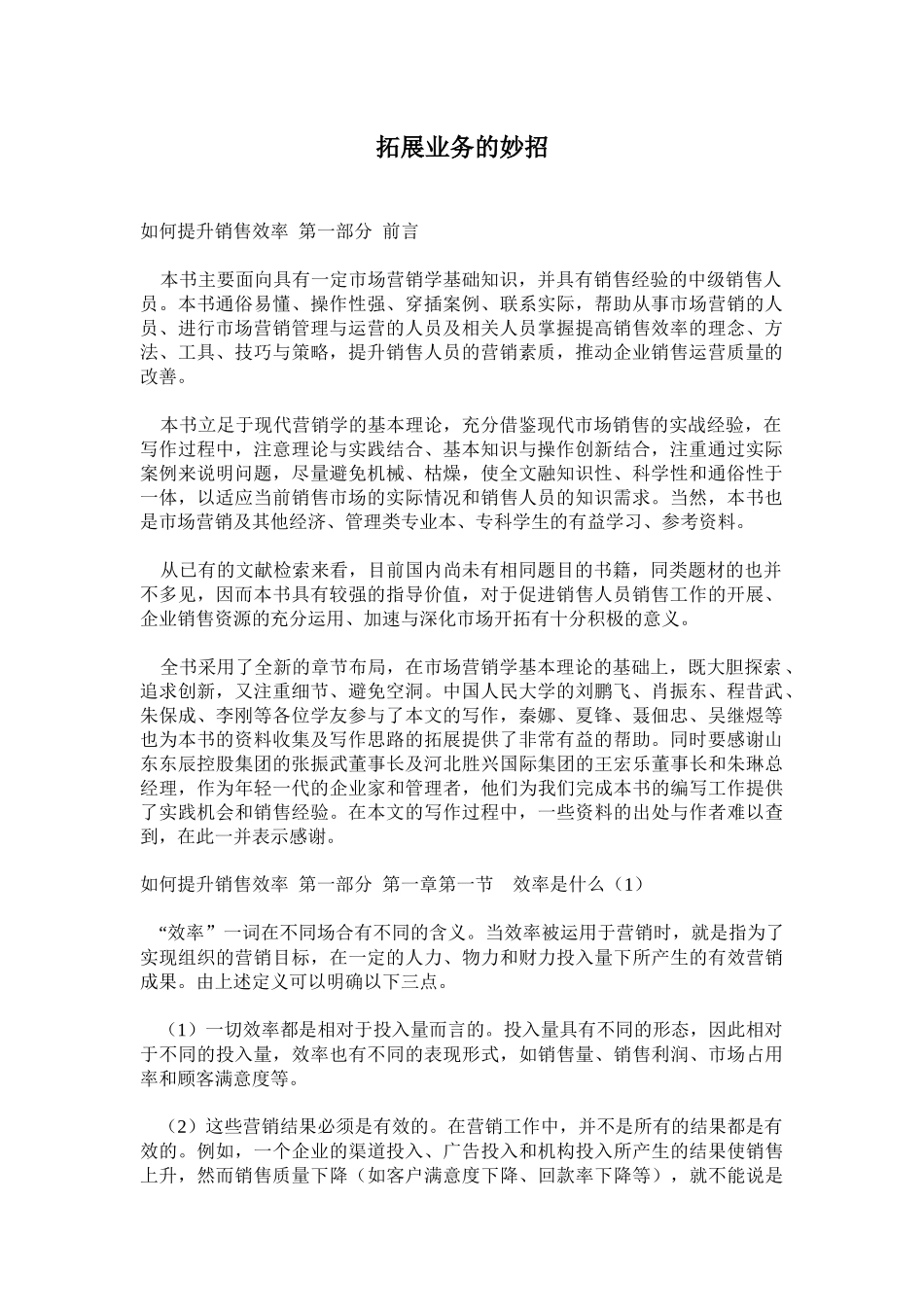 拓展业务的妙招

如何提升销售效率 第一部分 前言

本书主要面向具有一定市场营销学基础知识，并具有销售经验的中级销售人员。本书通俗易懂、操作性强、穿插案例、联系实际，帮助从事市场营销的人员、进行市场营销管理与运营的人员及相关人员掌握提高销售效率的理念、方法、工具、技巧与策略，提升销售人员的营销素质，推动企业销售运营质量的改善。

本书立足于现代营销学的基本理论，充分借鉴现代市场销售的实战经验，在写作过程中，注意理论与实践结合、基本知识与操作创新结合，注重通过实际案例来说明问题，尽量避免机械、枯燥，使全文融知识性、科学性和通俗性于一体，以适应当前销售市场的实际情况和销售人员的知识需求。当然，本书也是市场营销及其他经济、管理类专业本、专科学生的有益学习、参考资料。

从已有的文献检索来看，目前国内尚未有相同题目的书籍，同类题材的也并不多见，因而本书具有较强的指导价值，对于促进销售人员销售工作的开展、企业销售资源的充分运用、加速与深化市场开拓有十分积极的意义。

全书采用了全新的章节布局，在市场营销学基本理论的基础上，既大胆探索、追求创新，又注重细节、避免空洞。中国人民大学的刘鹏飞、肖振东、程昔武、朱保成、李刚等各位学友参与了本文的写作，秦娜、夏锋、聂佃忠、吴继煜等也为本书的资料收集及写作思路的拓展提供了非常有益的帮助。同时要感谢山东东辰控股集团的张振武董事长及河北胜兴国际集团的王宏乐董事长和朱琳总经理，作为年轻一代的企业家和管理者，他们为我们完成本书的编写工作提供了实践机会和销售经验。在本文的写作过程中，一些资料的出处与作者难以查到，在此一并表示感谢。

如何提升销售效率 第一部分 第一章第一节 效率是什么（1）

“效率”一词在不同场合有不同的含义。当效率被运用于营销时，就是指为了实现组织的营销目标，在一定的人力、物力和财力投入量下所产生的有效营销成果。由上述定义可以明确以下三点。

（1）一切效率都是相对于投入量而言的。投入量具有不同的形态，因此相对于不同的投入量，效率也有不同的表现形式，如销售量、销售利润、市场占用率和顾客满意度等。

（2）这些营销结果必须是有效的。在营销工作中，并不是所有的结果都是有效的。例如，一个企业的渠道投入、广告投入和机构投入所产生的结果使销售上升，然而销售质量下降（如客户满意度下降、回款率下降等），就不能说是